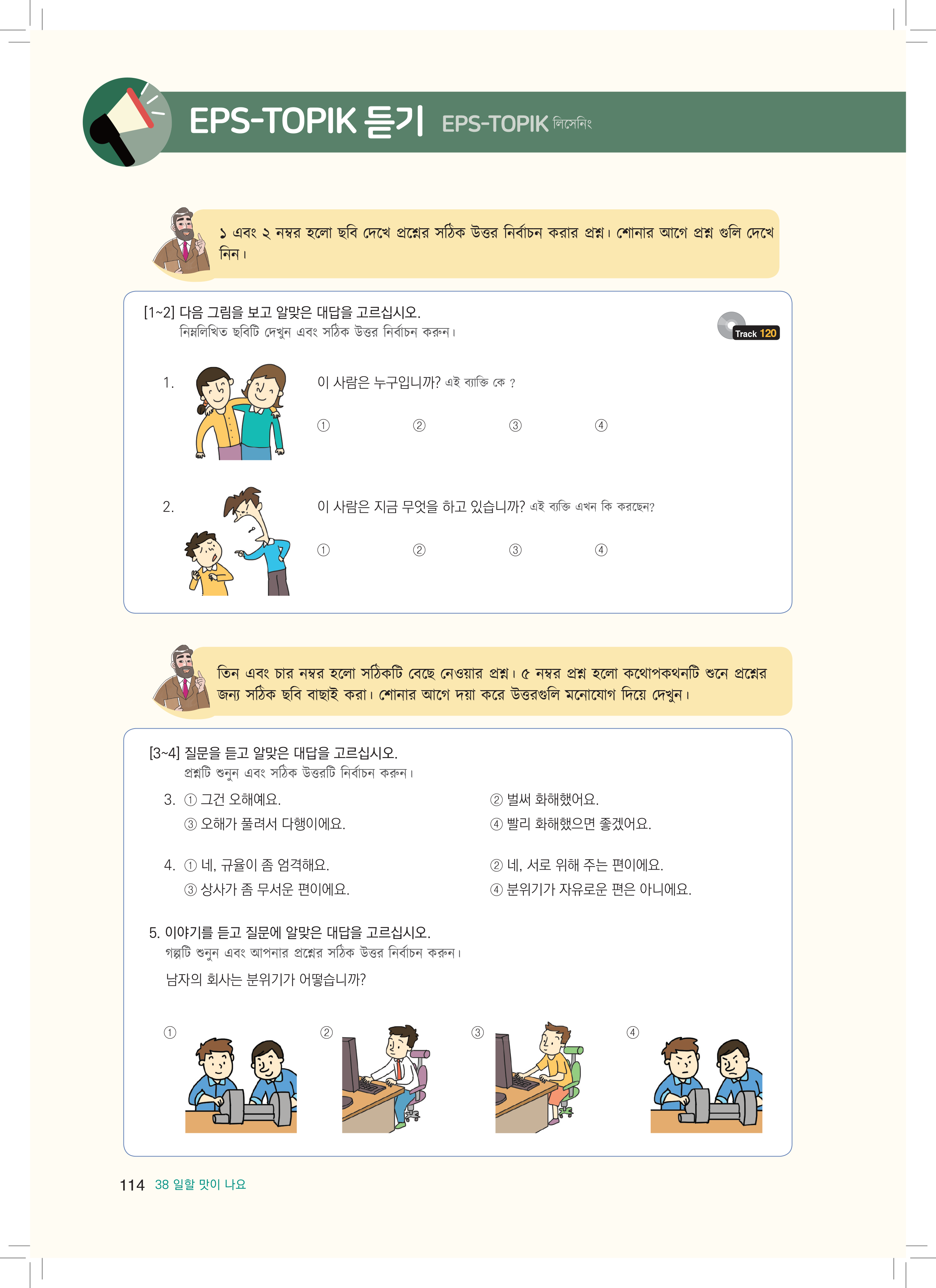 EPS-TOPIK 듣기 EPS-TOPIK লিসেনিং

১ এবং ২ নম্বর হলো ছবি দেখে প্রশ্নের সঠিক উত্তর নির্বাচন করার প্রশ্ন। শোনার আগে প্রশ্ন গুলি দেখে নিন।

[1~2] 다음 그림을 보고 알맞은 대답을 고르십시오.
নিম্নলিখিত ছবিটি দেখুন এবং সঠিক উত্তর নির্বাচন করুন।

Track 120

1. 이 사람은 누구입니까? এই ব্যক্তি কে ?

① ② ③ ④

2. 이 사람은 지금 무엇을 하고 있습니까? এই ব্যক্তি এখন কি করছেন?

① ② ③ ④

তিন এবং চার নম্বর হলো সঠিকটি বেছে নেওয়ার প্রশ্ন। ৫ নম্বর প্রশ্ন হলো কথোপকথনটি শুনে প্রশ্নের জন্য সঠিক ছবি বাছাই করা। শোনার আগে দয়া করে উত্তরগুলি মনোযোগ দিয়ে দেখুন।

[3~4] 질문을 듣고 알맞은 대답을 고르십시오.
প্রশ্নটি শুনুন এবং সঠিক উত্তরটি নির্বাচন করুন।

3. ① 그건 오해예요.
② 벌써 화해했어요.
③ 오해가 풀려서 다행이에요.
④ 빨리 화해했으면 좋겠어요.

4. ① 네, 규율이 좀 엄격해요.
② 네, 서로 위해 주는 편이에요.
③ 상사가 좀 무서운 편이에요.
④ 분위기가 자유로운 편은 아니에요.

5. 이야기를 듣고 질문에 알맞은 대답을 고르십시오.
গল্পটি শুনুন এবং আপনার প্রশ্নের সঠিক উত্তর নির্বাচন করুন।

남자의 회사는 분위기가 어떻습니까?

① ② ③ ④

114 38 일할 맛이 나요